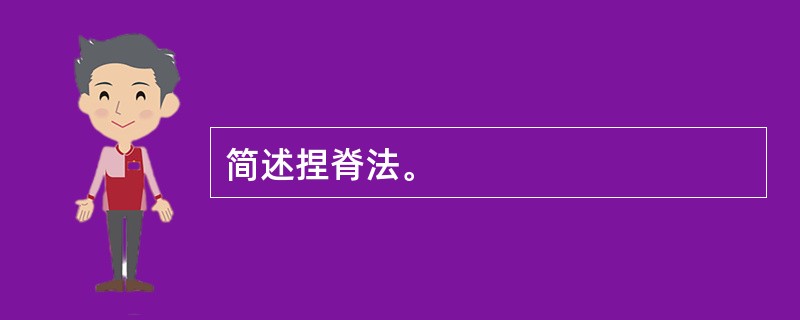 简述捏脊法。